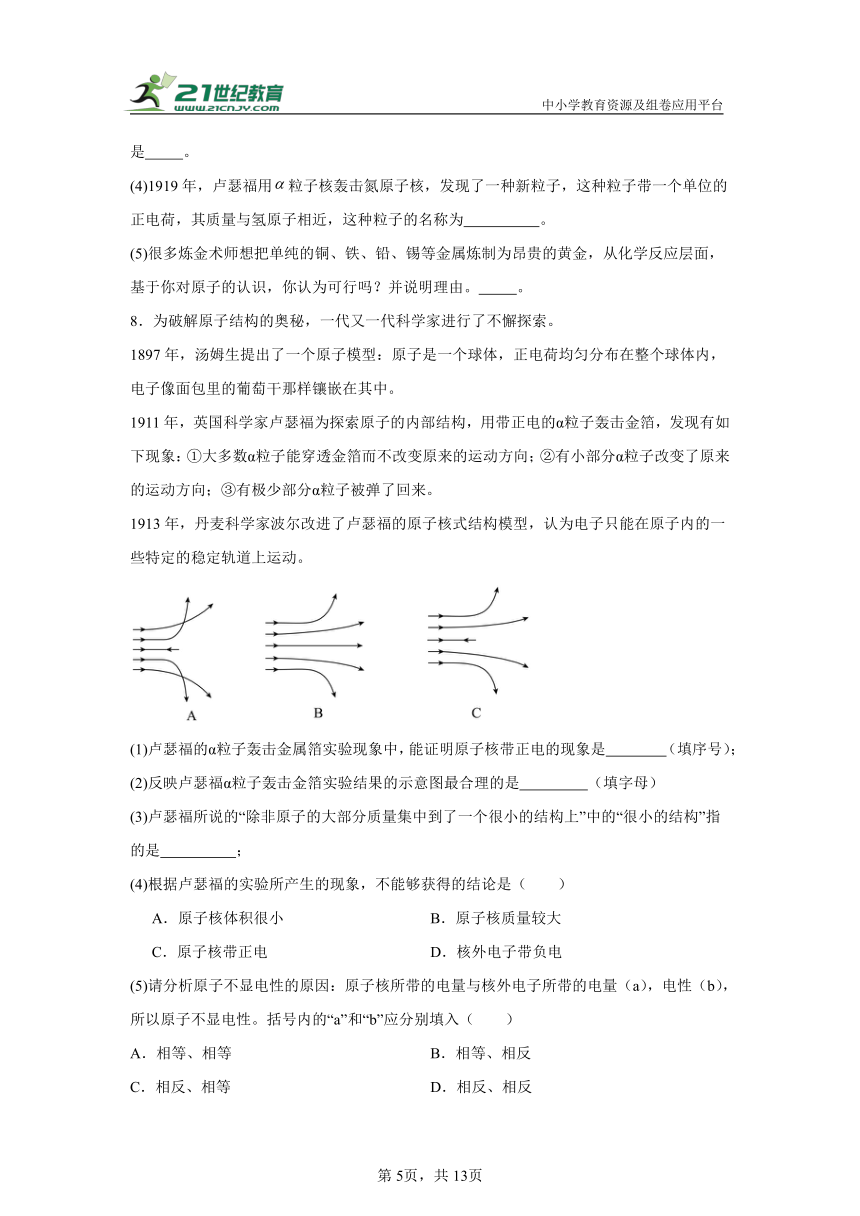 21世纪教育 www.21cnjy.com

中小学教育资源及组卷应用平台

是_____。

(4)1919 年，卢瑟福用$\alpha$粒子核轰击氮原子核，发现了一种新粒子，这种粒子带一个单位的正电荷，其质量与氢原子相近，这种粒子的名称为__________。

(5)很多炼金术师想把单纯的铜、铁、铅、锡等金属炼制为昂贵的黄金，从化学反应层面，基于你对原子的认识，你认为可行吗？并说明理由。_____。

8．为破解原子结构的奥秘，一代又一代科学家进行了不懈探索。

1897 年，汤姆生提出了一个原子模型：原子是一个球体，正电荷均匀分布在整个球体内，电子像面包里的葡萄干那样镶嵌在其中。

1911 年，英国科学家卢瑟福为探索原子的内部结构，用带正电的α粒子轰击金箔，发现有如下现象：①大多数α粒子能穿透金箔而不改变原来的运动方向；②有小部分α粒子改变了原来的运动方向；③有极少部分α粒子被弹了回来。

1913 年，丹麦科学家波尔改进了卢瑟福的原子核式结构模型，认为电子只能在原子内的一些特定的稳定轨道上运动。

A B C

(1)卢瑟福的α粒子轰击金属箔实验现象中，能证明原子核带正电的现象是________（填序号）；

(2)反映卢瑟福α粒子轰击金箔实验结果的示意图最合理的是_________（填字母）

(3)卢瑟福所说的“除非原子的大部分质量集中到了一个很小的结构上”中的“很小的结构”指的是__________；

(4)根据卢瑟福的实验所产生的现象，不能够获得的结论是（　　）

A．原子核体积很小　　B．原子核质量较大

C．原子核带正电　　D．核外电子带负电

(5)请分析原子不显电性的原因：原子核所带的电量与核外电子所带的电量（a），电性（b），所以原子不显电性。括号内的“a”和“b”应分别填入（　　）

A．相等、相等　　B．相等、相反

C．相反、相等　　D．相反、相反

第 5页，共 13页